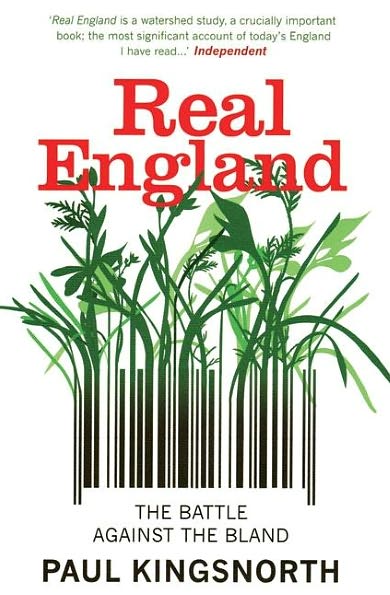 'Real England is a watershed study, a crucially important book; the most significant account of today's England I have read...' Independent

Real England

THE BATTLE AGAINST THE BLAND

PAUL KINGSNORTH